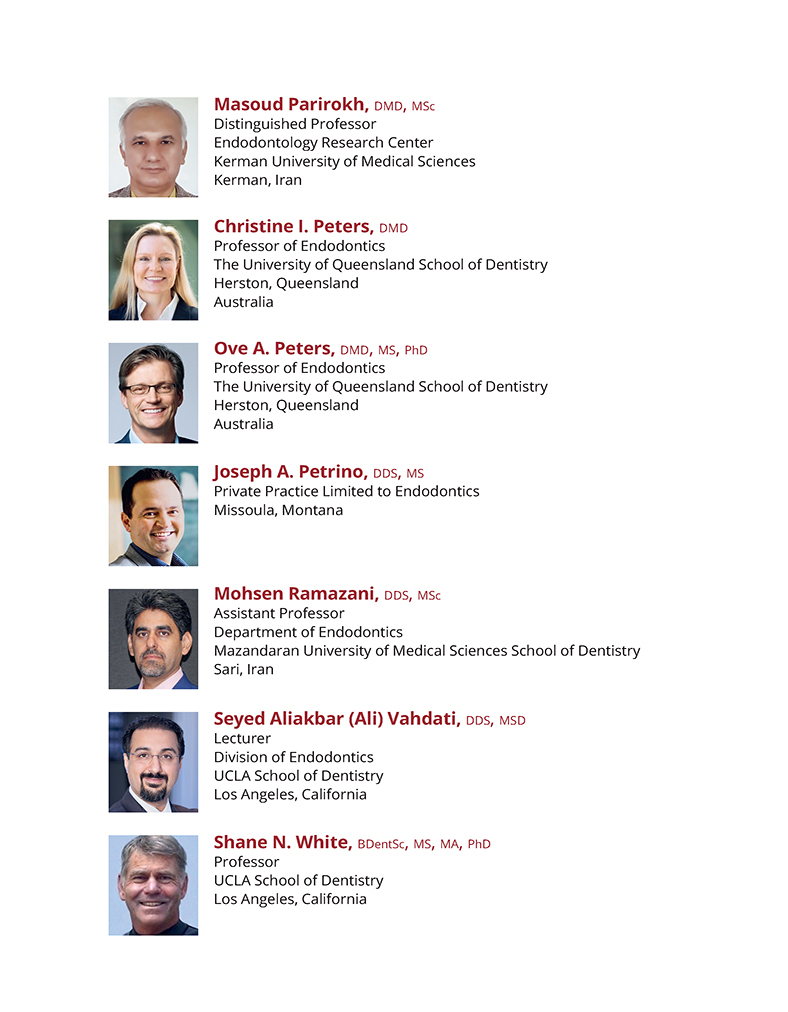 Masoud Parirokh, DMD, MSc
Distinguished Professor
Endodontology Research Center
Kerman University of Medical Sciences
Kerman, Iran

Christine I. Peters, DMD
Professor of Endodontics
The University of Queensland School of Dentistry
Herston, Queensland
Australia

Ove A. Peters, DMD, MS, PhD
Professor of Endodontics
The University of Queensland School of Dentistry
Herston, Queensland
Australia

Joseph A. Petrino, DDS, MS
Private Practice Limited to Endodontics
Missoula, Montana

Mohsen Ramazani, DDS, MSc
Assistant Professor
Department of Endodontics
Mazandaran University of Medical Sciences School of Dentistry
Sari, Iran

Seyed Aliakbar (Ali) Vahdati, DDS, MSD
Lecturer
Division of Endodontics
UCLA School of Dentistry
Los Angeles, California

Shane N. White, BDentSc, MS, MA, PhD
Professor
UCLA School of Dentistry
Los Angeles, California